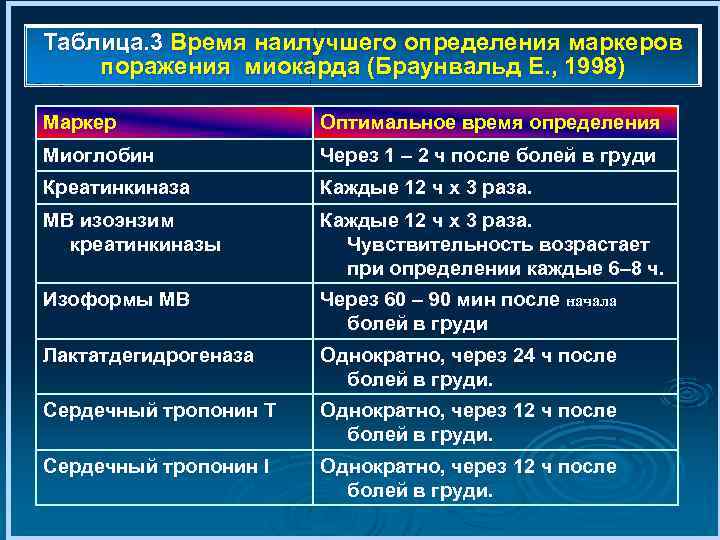 Таблица.3 Время наилучшего определения маркеров поражения миокарда (Браунвальд Е., 1998)

| Маркер | Оптимальное время определения |
|---|---|
| Миоглобин | Через 1 – 2 ч после болей в груди |
| Креатинкиназа | Каждые 12 ч х 3 раза. |
| МВ изоэнзим креатинкиназы | Каждые 12 ч х 3 раза. Чувствительность возрастает при определении каждые 6–8 ч. |
| Изоформы МВ | Через 60 – 90 мин после начала болей в груди |
| Лактатдегидрогеназа | Однократно, через 24 ч после болей в груди. |
| Сердечный тропонин Т | Однократно, через 12 ч после болей в груди. |
| Сердечный тропонин I | Однократно, через 12 ч после болей в груди. |